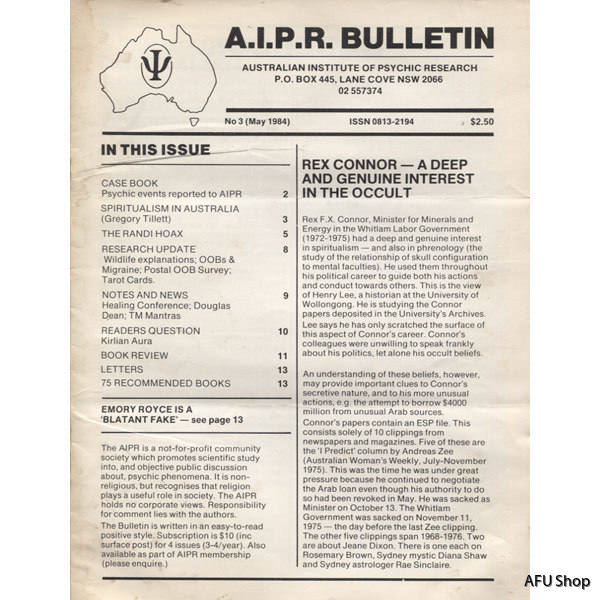 Ψ

A.I.P.R. BULLETIN

AUSTRALIAN INSTITUTE OF PSYCHIC RESEARCH
P.O. BOX 445, LANE COVE NSW 2066
02 557374

No 3 (May 1984) ISSN 0813-2194 $2.50

IN THIS ISSUE

| | |
|---|---|
| CASE BOOK Psychic events reported to AIPR | 2 |
| SPIRITUALISM IN AUSTRALIA (Gregory Tillett) | 3 |
| THE RANDI HOAX | 5 |
| RESEARCH UPDATE Wildlife explanations; OOBs & Migraine; Postal OOB Survey; Tarot Cards. | 8 |
| NOTES AND NEWS Healing Conference; Douglas Dean; TM Mantras | 9 |
| READERS QUESTION Kirlian Aura | 10 |
| BOOK REVIEW | 11 |
| LETTERS | 13 |
| 75 RECOMMENDED BOOKS | 13 |

EMORY ROYCE IS A 'BLATANT FAKE' — see page 13

The AIPR is a not-for-profit community society which promotes scientific study into, and objective public discussion about, psychic phenomena. It is non-religious, but recognises that religion plays a useful role in society. The AIPR holds no corporate views. Responsibility for comment lies with the authors.

The Bulletin is written in an easy-to-read positive style. Subscription is $10 (inc surface post) for 4 issues (3-4/year). Also available as part of AIPR membership (please enquire.)

REX CONNOR — A DEEP AND GENUINE INTEREST IN THE OCCULT

Rex F.X. Connor, Minister for Minerals and Energy in the Whitlam Labor Government (1972-1975) had a deep and genuine interest in spiritualism — and also in phrenology (the study of the relationship of skull configuration to mental faculties). He used them throughout his political career to guide both his actions and conduct towards others. This is the view of Henry Lee, a historian at the University of Wollongong. He is studying the Connor papers deposited in the University's Archives. Lee says he has only scratched the surface of this aspect of Connor's career. Connor's colleagues were unwilling to speak frankly about his politics, let alone his occult beliefs.

An understanding of these beliefs, however, may provide important clues to Connor's secretive nature, and to his more unusual actions, e.g. the attempt to borrow $4000 million from unusual Arab sources.

Connor's papers contain an ESP file. This consists solely of 10 clippings from newspapers and magazines. Five of these are the 'I Predict' column by Andreas Zee (Australian Woman's Weekly, July-November 1975). This was the time he was under great pressure because he continued to negotiate the Arab loan even though his authority to do so had been revoked in May. He was sacked as Minister on October 13. The Whitlam Government was sacked on November 11, 1975 — the day before the last Zee clipping. The other five clippings span 1968-1976. Two are about Jeane Dixon. There is one each on Rosemary Brown, Sydney mystic Diana Shaw and Sydney astrologer Rae Sinclaire.

AFU Shop